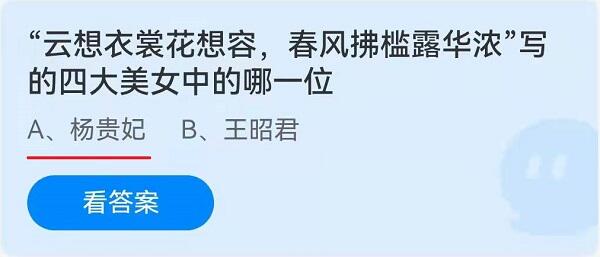 “云想衣裳花想容，春风拂槛露华浓”写的四大美女中的哪一位

A、杨贵妃　B、王昭君

看答案